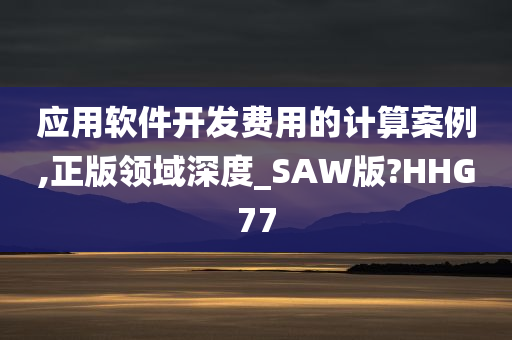 应用软件开发费用的计算案例,正版领域深度_SAW版?HHG77